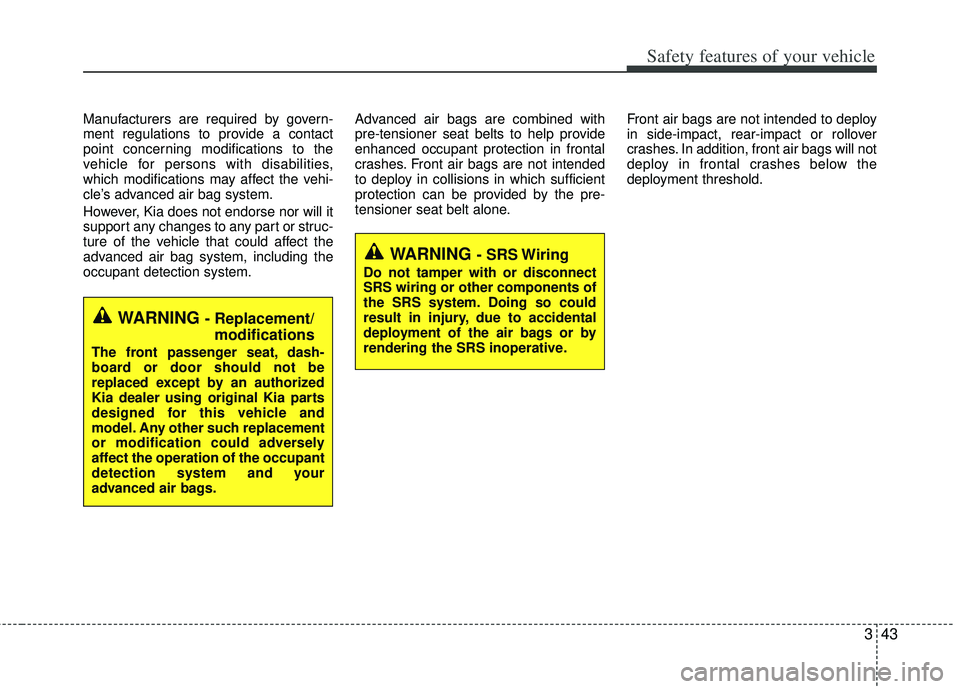 Safety features of your vehicle

Manufacturers are required by government regulations to provide a contact point concerning modifications to the vehicle for persons with disabilities, which modifications may affect the vehicle's advanced air bag system.

However, Kia does not endorse nor will it support any changes to any part or structure of the vehicle that could affect the advanced air bag system, including the occupant detection system.

WARNING - Replacement/ modifications

The front passenger seat, dashboard or door should not be replaced except by an authorized Kia dealer using original Kia parts designed for this vehicle and model. Any other such replacement or modification could adversely affect the operation of the occupant detection system and your advanced air bags.

Advanced air bags are combined with pre-tensioner seat belts to help provide enhanced occupant protection in frontal crashes. Front air bags are not intended to deploy in collisions in which sufficient protection can be provided by the pre-tensioner seat belt alone.

WARNING - SRS Wiring

Do not tamper with or disconnect SRS wiring or other components of the SRS system. Doing so could result in injury, due to accidental deployment of the air bags or by rendering the SRS inoperative.

Front air bags are not intended to deploy in side-impact, rear-impact or rollover crashes. In addition, front air bags will not deploy in frontal crashes below the deployment threshold.

3 43

carmanualsonline.info